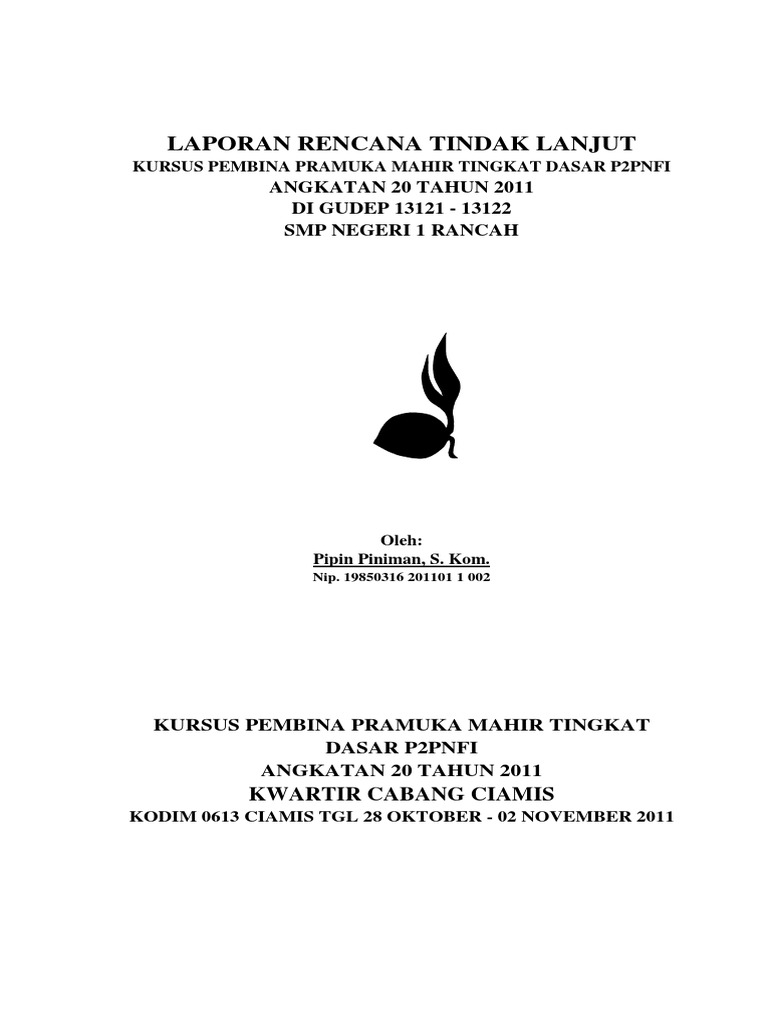 LAPORAN RENCANA TINDAK LANJUT
KURSUS PEMBINA PRAMUKA MAHIR TINGKAT DASAR P2PNFI
ANGKATAN 20 TAHUN 2011
DI GUDEP 13121 - 13122
SMP NEGERI 1 RANCAH

Oleh:
Pipin Piniman, S. Kom.
Nip. 19850316 201101 1 002

KURSUS PEMBINA PRAMUKA MAHIR TINGKAT DASAR P2PNFI
ANGKATAN 20 TAHUN 2011
KWARTIR CABANG CIAMIS
KODIM 0613 CIAMIS TGL 28 OKTOBER - 02 NOVEMBER 2011